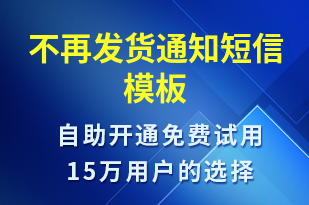 不再发货通知短信模板

自助开通免费试用
15万用户的选择